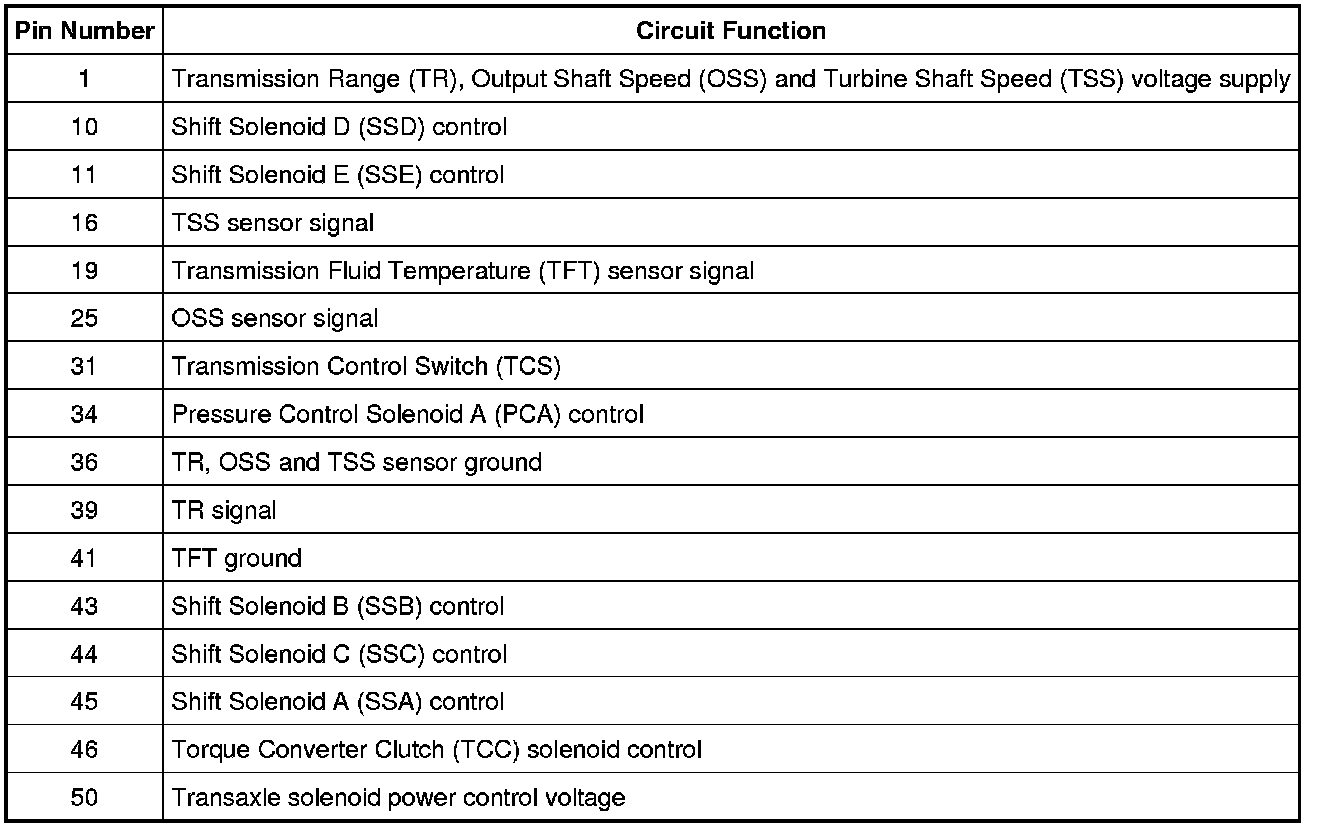 | Pin Number | Circuit Function |
|---|---|
| 1 | Transmission Range (TR), Output Shaft Speed (OSS) and Turbine Shaft Speed (TSS) voltage supply |
| 10 | Shift Solenoid D (SSD) control |
| 11 | Shift Solenoid E (SSE) control |
| 16 | TSS sensor signal |
| 19 | Transmission Fluid Temperature (TFT) sensor signal |
| 25 | OSS sensor signal |
| 31 | Transmission Control Switch (TCS) |
| 34 | Pressure Control Solenoid A (PCA) control |
| 36 | TR, OSS and TSS sensor ground |
| 39 | TR signal |
| 41 | TFT ground |
| 43 | Shift Solenoid B (SSB) control |
| 44 | Shift Solenoid C (SSC) control |
| 45 | Shift Solenoid A (SSA) control |
| 46 | Torque Converter Clutch (TCC) solenoid control |
| 50 | Transaxle solenoid power control voltage |